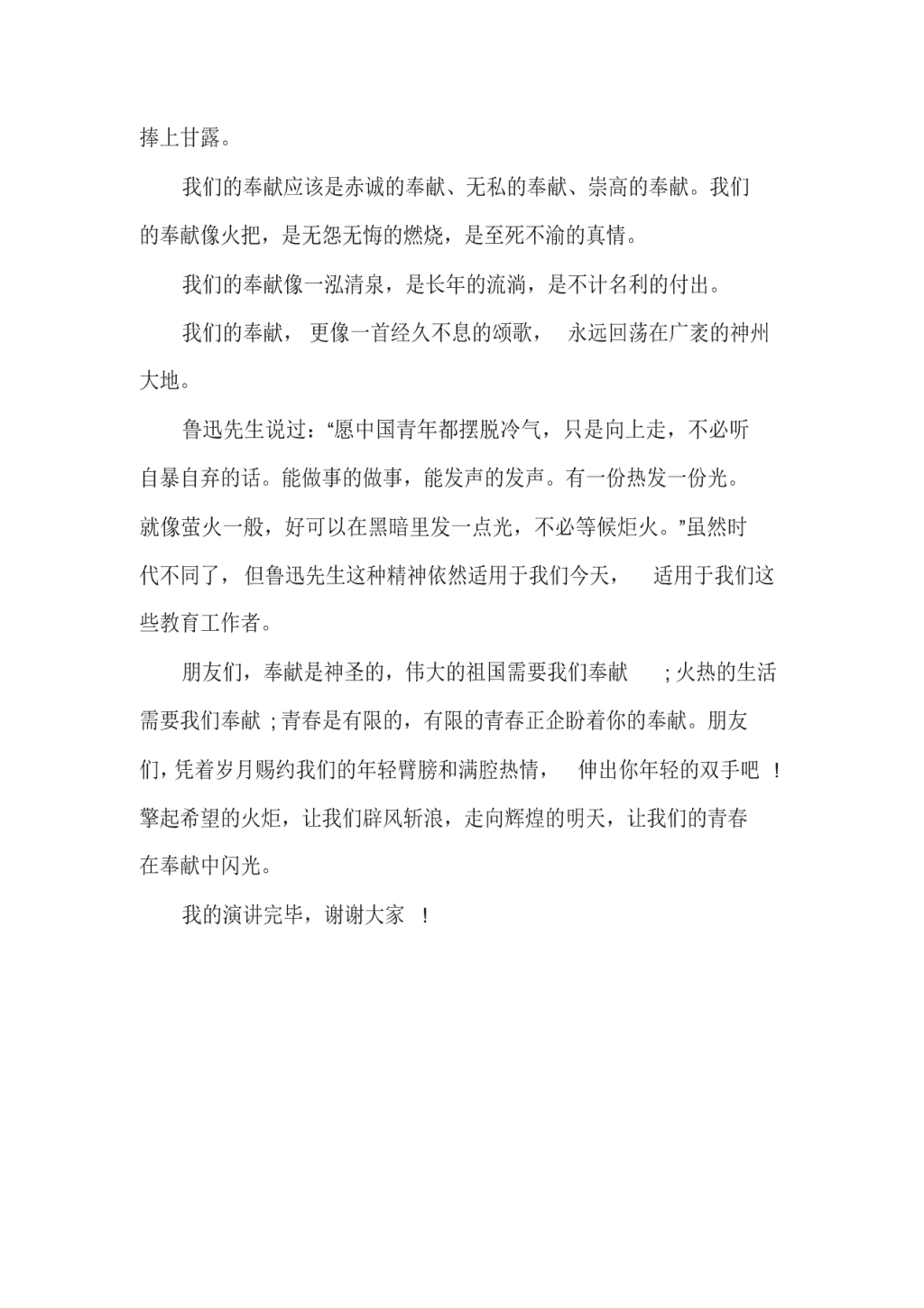 捧上甘露。

我们的奉献应该是赤诚的奉献、无私的奉献、崇高的奉献。我们的奉献像火把，是无怨无悔的燃烧，是至死不渝的真情。

我们的奉献像一泓清泉，是长年的流淌，是不计名利的付出。

我们的奉献，更像一首经久不息的颂歌，永远回荡在广袤的神州大地。

鲁迅先生说过：“愿中国青年都摆脱冷气，只是向上走，不必听自暴自弃的话。能做事的做事，能发声的发声。有一份热发一份光。就像萤火一般，好可以在黑暗里发一点光，不必等候炬火。”虽然时代不同了，但鲁迅先生这种精神依然适用于我们今天，适用于我们这些教育工作者。

朋友们，奉献是神圣的，伟大的祖国需要我们奉献；火热的生活需要我们奉献；青春是有限的，有限的青春正企盼着你的奉献。朋友们，凭着岁月赐约我们的年轻臂膀和满腔热情，伸出你年轻的双手吧！擎起希望的火炬，让我们辟风斩浪，走向辉煌的明天，让我们的青春在奉献中闪光。

我的演讲完毕，谢谢大家！